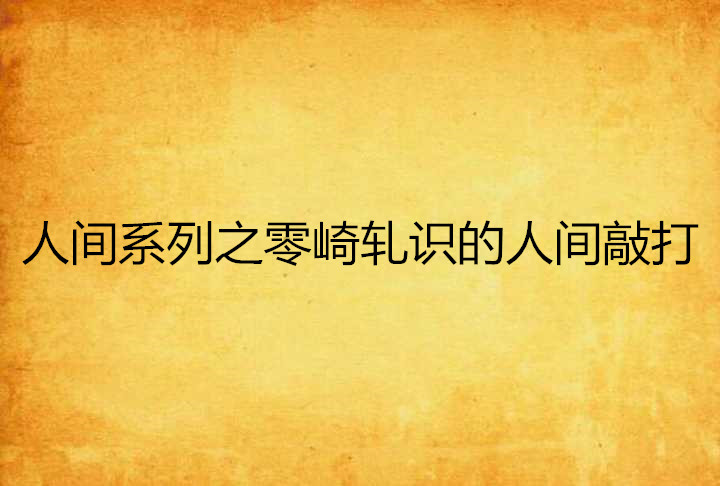 人间系列之零崎轧识的人间敲打